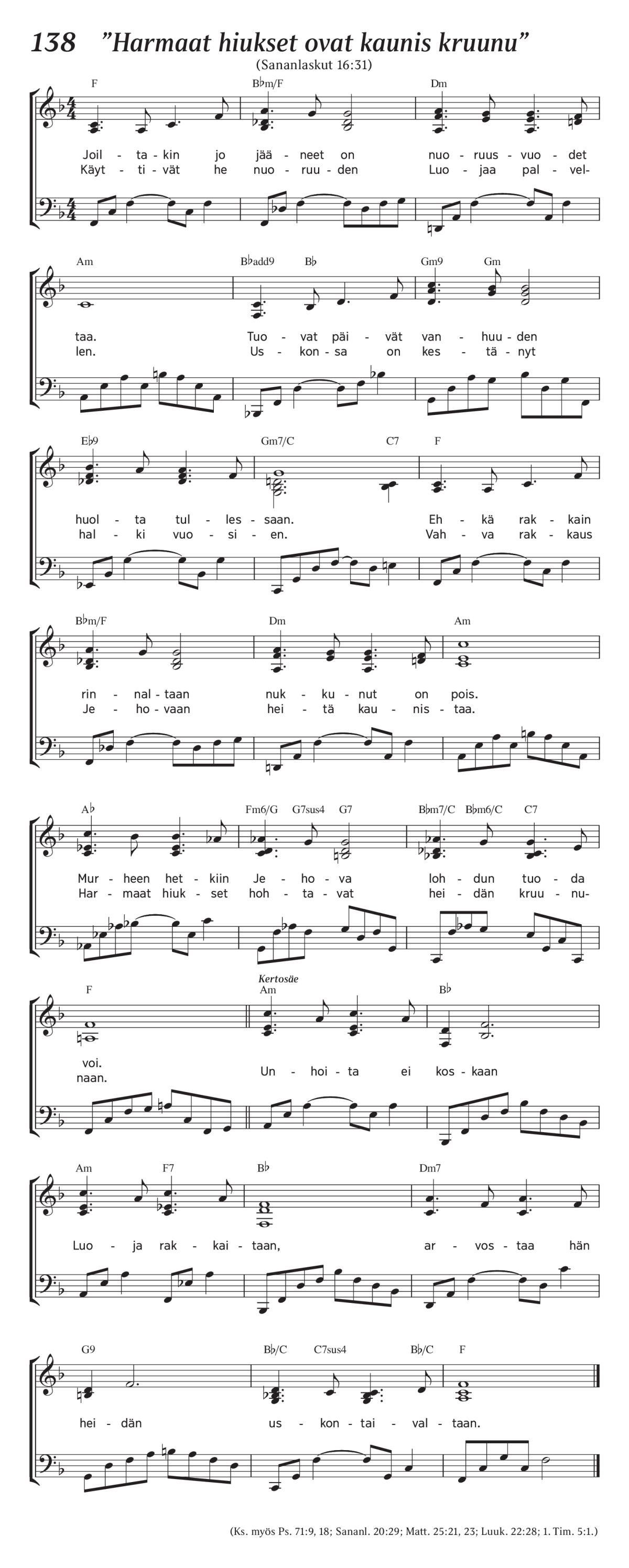 138 ”Harmaat hiukset ovat kaunis kruunu”

(Sananlaskut 16:31)

F B♭m/F Dm

Joil - ta - kin jo jää - neet on nuo - ruus - vuo - det
Käyt - ti - vät he nuo - ruu - den Luo - jaa pal - vel-

Am B♭add9 B♭ Gm9 Gm

taa. Tuo - vat päi - vät van - huu - den
len. Us - kon - sa on kes - tä - nyt

E♭9 Gm7/C C7 F

huol - ta tul - les - saan. Eh - kä rak - kain
hal - ki vuo - si - en. Vah - va rak - kaus

B♭m/F Dm Am

rin - nal - taan nuk - ku - nut on pois.
Je - ho - vaan hei - tä kau - nis - taa.

A♭ Fm6/G G7sus4 G7 B♭m7/C B♭m6/C C7

Mur - heen het - kiin Je - ho - va loh - dun tuo - da
Har - maat hiuk - set hoh - ta - vat hei - dän kruu - nu-

F Kertosäe Am B♭

voi.
naan. Un - hoi - ta ei kos - kaan

Am F7 B♭ Dm7

Luo - ja rak - kai - taan, ar - vos - taa hän

G9 B♭/C C7sus4 B♭/C F

hei - dän us - kon - tai - val - taan.

(Ks. myös Ps. 71:9, 18; Sananl. 20:29; Matt. 25:21, 23; Luuk. 22:28; 1. Tim. 5:1.)